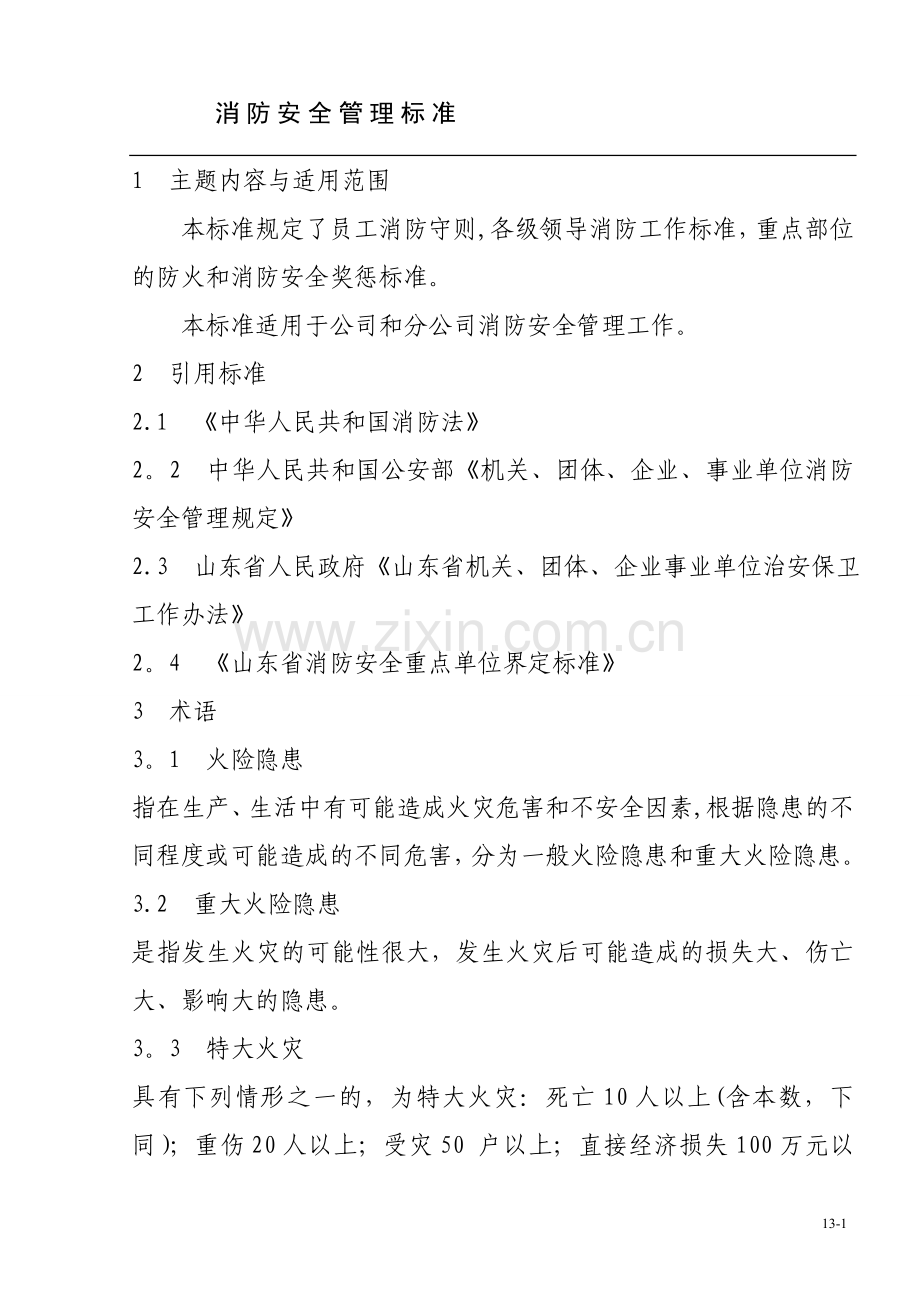 消防安全管理标准

1 主题内容与适用范围

本标准规定了员工消防守则,各级领导消防工作标准,重点部位的防火和消防安全奖惩标准。

本标准适用于公司和分公司消防安全管理工作。

2 引用标准

2.1 《中华人民共和国消防法》

2。2 中华人民共和国公安部《机关、团体、企业、事业单位消防安全管理规定》

2.3 山东省人民政府《山东省机关、团体、企业事业单位治安保卫工作办法》

2。4 《山东省消防安全重点单位界定标准》

3 术语

3。1 火险隐患

指在生产、生活中有可能造成火灾危害和不安全因素,根据隐患的不同程度或可能造成的不同危害,分为一般火险隐患和重大火险隐患。

3.2 重大火险隐患

是指发生火灾的可能性很大,发生火灾后可能造成的损失大、伤亡大、影响大的隐患。

3。3 特大火灾

具有下列情形之一的,为特大火灾:死亡10人以上(含本数,下同);重伤20人以上;受灾50户以上;直接经济损失100万元以

13-1

www.zixin.com.cn